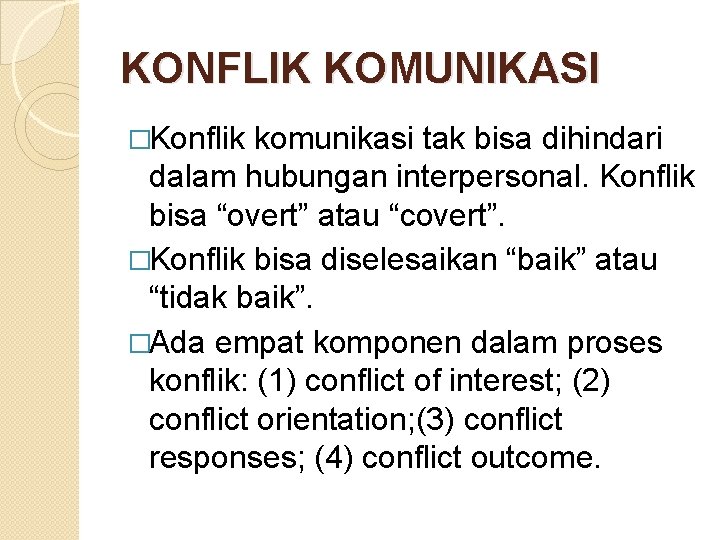 KONFLIK KOMUNIKASI

□Konflik komunikasi tak bisa dihindari dalam hubungan interpersonal. Konflik bisa “overt” atau “covert”.

□Konflik bisa diselesaikan “baik” atau “tidak baik”.

□Ada empat komponen dalam proses konflik: (1) conflict of interest; (2) conflict orientation;(3) conflict responses; (4) conflict outcome.